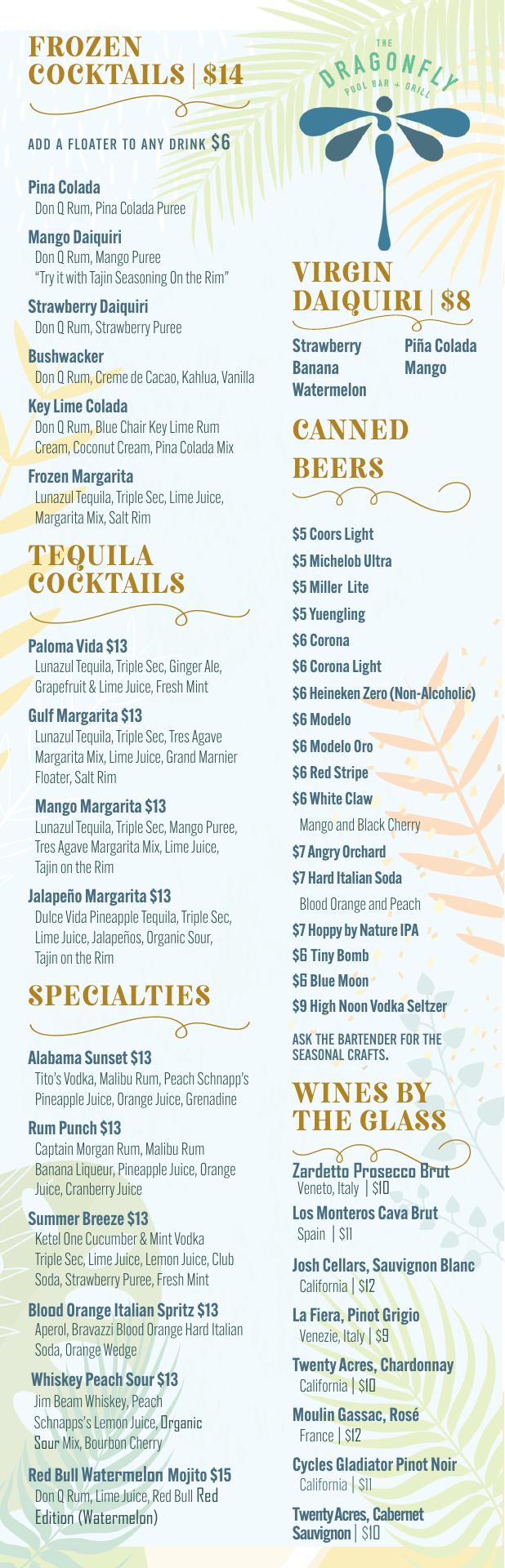 FROZEN COCKTAILS | $14

ADD A FLOATER TO ANY DRINK $6

Pina Colada
Don Q Rum, Pina Colada Puree

Mango Daiquiri
Don Q Rum, Mango Puree
"Try it with Tajin Seasoning On the Rim"

Strawberry Daiquiri
Don Q Rum, Strawberry Puree

Bushwacker
Don Q Rum, Creme de Cacao, Kahlua, Vanilla

Key Lime Colada
Don Q Rum, Blue Chair Key Lime Rum Cream, Coconut Cream, Pina Colada Mix

Frozen Margarita
Lunazul Tequila, Triple Sec, Lime Juice, Margarita Mix, Salt Rim

TEQUILA COCKTAILS

Paloma Vida $13
Lunazul Tequila, Triple Sec, Ginger Ale, Grapefruit & Lime Juice, Fresh Mint

Gulf Margarita $13
Lunazul Tequila, Triple Sec, Tres Agave Margarita Mix, Lime Juice, Grand Marnier Floater, Salt Rim

Mango Margarita $13
Lunazul Tequila, Triple Sec, Mango Puree, Tres Agave Margarita Mix, Lime Juice, Tajin on the Rim

Jalapeño Margarita $13
Dulce Vida Pineapple Tequila, Triple Sec, Lime Juice, Jalapeños, Organic Sour, Tajin on the Rim

SPECIALTIES

Alabama Sunset $13
Tito's Vodka, Malibu Rum, Peach Schnapp's Pineapple Juice, Orange Juice, Grenadine

Rum Punch $13
Captain Morgan Rum, Malibu Rum Banana Liqueur, Pineapple Juice, Orange Juice, Cranberry Juice

Summer Breeze $13
Ketel One Cucumber & Mint Vodka Triple Sec, Lime Juice, Lemon Juice, Club Soda, Strawberry Puree, Fresh Mint

Blood Orange Italian Spritz $13
Aperol, Bravazzi Blood Orange Hard Italian Soda, Orange Wedge

Whiskey Peach Sour $13
Jim Beam Whiskey, Peach Schnapps's Lemon Juice, Organic Sour Mix, Bourbon Cherry

Red Bull Watermelon Mojito $15
Don Q Rum, Lime Juice, Red Bull Red Edition (Watermelon)

THE DRAGONFLY POOL BAR + GRILL

VIRGIN DAIQUIRI | $8

Strawberry
Banana
Watermelon
Piña Colada
Mango

CANNED BEERS

$5 Coors Light
$5 Michelob Ultra
$5 Miller Lite
$5 Yuengling
$6 Corona
$6 Corona Light
$6 Heineken Zero (Non-Alcoholic)
$6 Modelo
$6 Modelo Oro
$6 Red Stripe
$6 White Claw
Mango and Black Cherry
$7 Angry Orchard
$7 Hard Italian Soda
Blood Orange and Peach
$7 Hoppy by Nature IPA
$6 Tiny Bomb
$6 Blue Moon
$9 High Noon Vodka Seltzer

ASK THE BARTENDER FOR THE SEASONAL CRAFTS.

WINES BY THE GLASS

Zardetto Prosecco Brut
Veneto, Italy | $10
Los Monteros Cava Brut
Spain | $11
Josh Cellars, Sauvignon Blanc
California | $12
La Fiera, Pinot Grigio
Venezie, Italy | $9
Twenty Acres, Chardonnay
California | $10
Moulin Gassac, Rosé
France | $12
Cycles Gladiator Pinot Noir
California | $11
Twenty Acres, Cabernet Sauvignon | $10